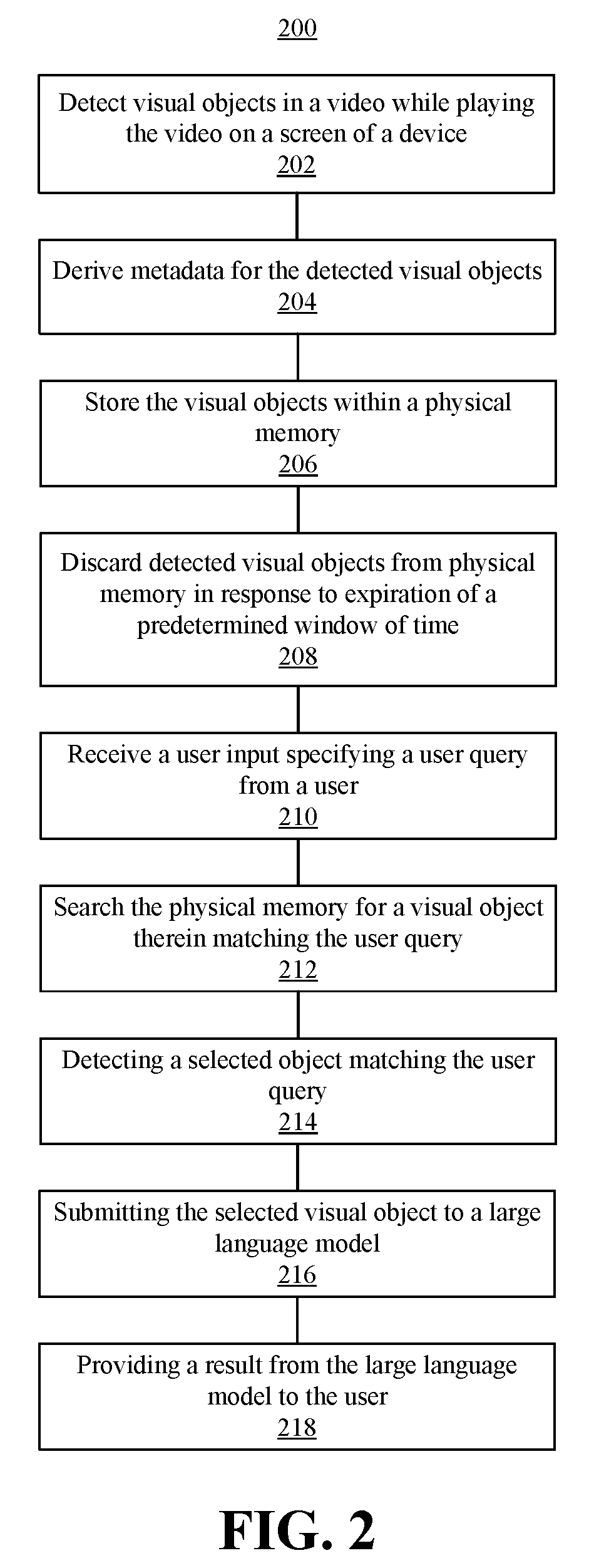 200

Detect visual objects in a video while playing the video on a screen of a device
202

Derive metadata for the detected visual objects
204

Store the visual objects within a physical memory
206

Discard detected visual objects from physical memory in response to expiration of a predetermined window of time
208

Receive a user input specifying a user query from a user
210

Search the physical memory for a visual object therein matching the user query
212

Detecting a selected object matching the user query
214

Submitting the selected visual object to a large language model
216

Providing a result from the large language model to the user
218

FIG. 2